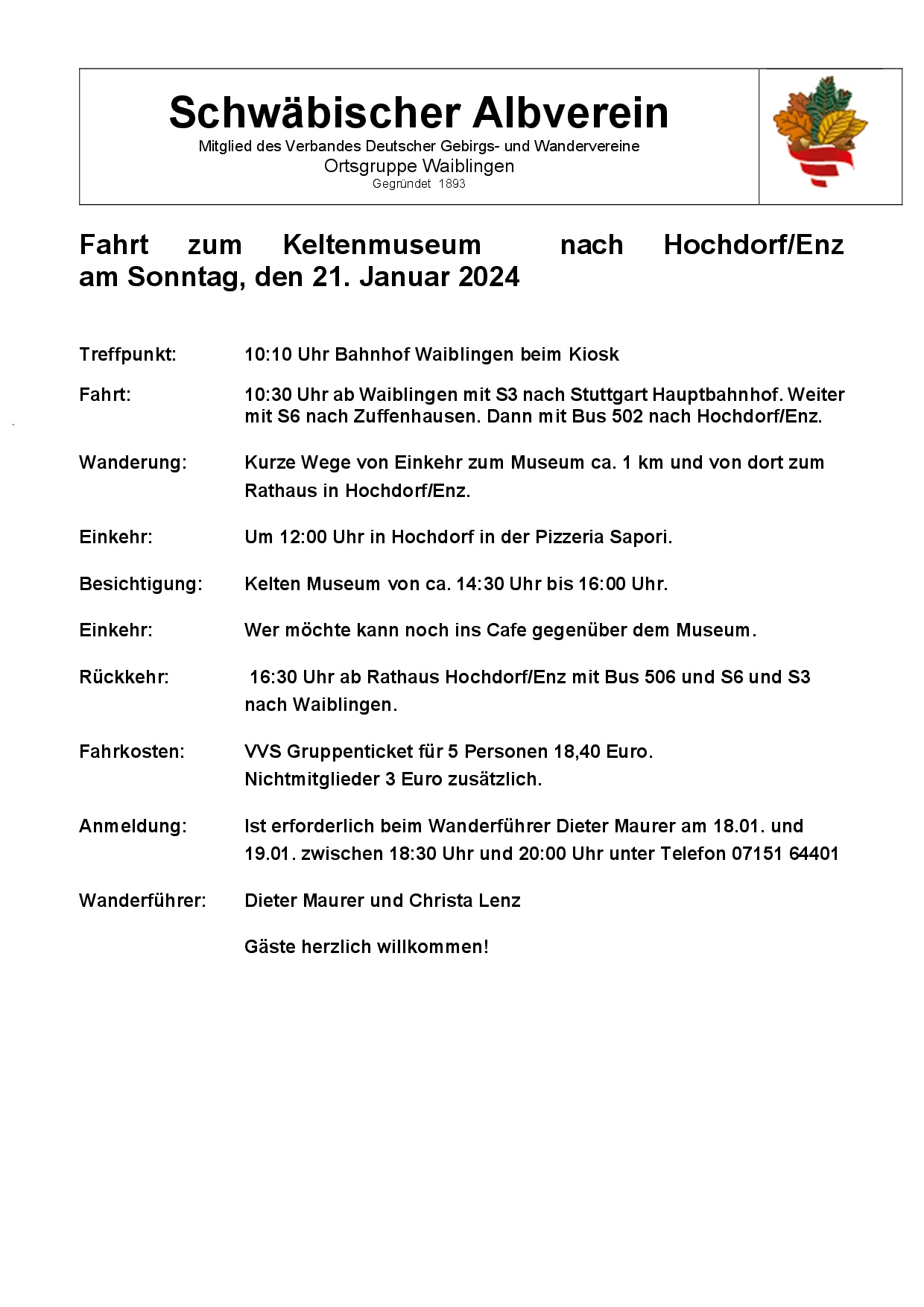 Schwäbischer Albverein
Mitglied des Verbandes Deutscher Gebirgs- und Wandervereine
Ortsgruppe Waiblingen
Gegründet 1893

Fahrt zum Keltenmuseum nach Hochdorf/Enz am Sonntag, den 21. Januar 2024

Treffpunkt: 10:10 Uhr Bahnhof Waiblingen beim Kiosk

Fahrt: 10:30 Uhr ab Waiblingen mit S3 nach Stuttgart Hauptbahnhof. Weiter mit S6 nach Zuffenhausen. Dann mit Bus 502 nach Hochdorf/Enz.

Wanderung: Kurze Wege von Einkehr zum Museum ca. 1 km und von dort zum Rathaus in Hochdorf/Enz.

Einkehr: Um 12:00 Uhr in Hochdorf in der Pizzeria Sapori.

Besichtigung: Kelten Museum von ca. 14:30 Uhr bis 16:00 Uhr.

Einkehr: Wer möchte kann noch ins Cafe gegenüber dem Museum.

Rückkehr: 16:30 Uhr ab Rathaus Hochdorf/Enz mit Bus 506 und S6 und S3 nach Waiblingen.

Fahrkosten: VVS Gruppenticket für 5 Personen 18,40 Euro.
Nichtmitglieder 3 Euro zusätzlich.

Anmeldung: Ist erforderlich beim Wanderführer Dieter Maurer am 18.01. und 19.01. zwischen 18:30 Uhr und 20:00 Uhr unter Telefon 07151 64401

Wanderführer: Dieter Maurer und Christa Lenz

Gäste herzlich willkommen!